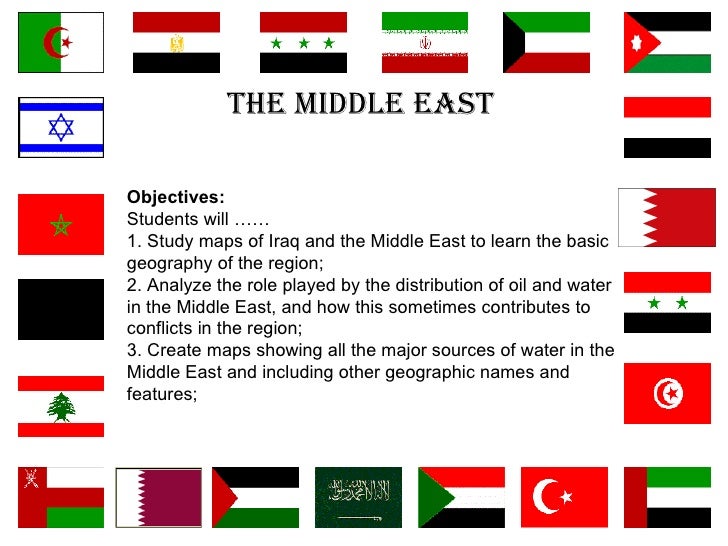 THE MIDDLE EAST

Objectives:
Students will ……
1. Study maps of Iraq and the Middle East to learn the basic geography of the region;
2. Analyze the role played by the distribution of oil and water in the Middle East, and how this sometimes contributes to conflicts in the region;
3. Create maps showing all the major sources of water in the Middle East and including other geographic names and features;